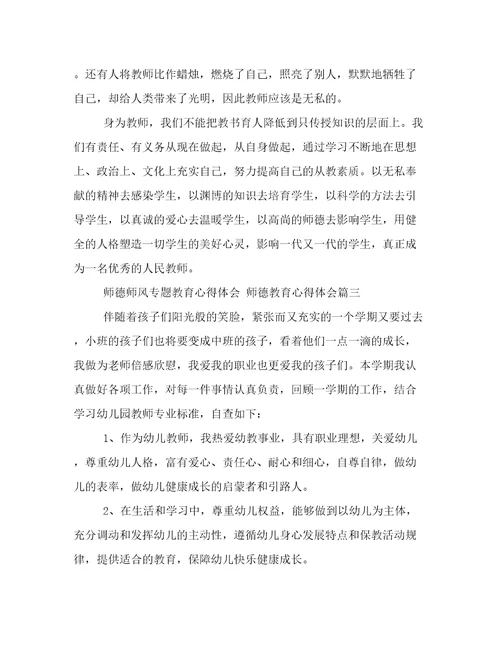 。还有人将教师比作蜡烛，燃烧了自己，照亮了别人，默默地牺牲了自己，却给人类带来了光明，因此教师应该是无私的。

身为教师，我们不能把教书育人降低到只传授知识的层面上。我们有责任、有义务从现在做起，从自身做起，通过学习不断地在思想上、政治上、文化上充实自己，努力提高自己的从教素质。以无私奉献的精神去感染学生，以渊博的知识去培育学生，以科学的方法去引导学生，以真诚的爱心去温暖学生，以高尚的师德去影响学生，用健全的人格塑造一切学生的美好心灵，影响一代又一代的学生，真正成为一名优秀的人民教师。

师德师风专题教育心得体会 师德教育心得体会篇三

伴随着孩子们阳光般的笑脸，紧张而又充实的一个学期又要过去，小班的孩子们也将要变成中班的孩子，看着他们一点一滴的成长，我做为老师倍感欣慰，我爱我的职业也更爱我的孩子们。本学期我认真做好各项工作，对每一件事情认真负责，回顾一学期的工作，结合学习幼儿园教师专业标准，自查如下：

1、作为幼儿教师，我热爱幼教事业，具有职业理想，关爱幼儿，尊重幼儿人格，富有爱心、责任心、耐心和细心，自尊自律，做幼儿的表率，做幼儿健康成长的启蒙者和引路人。

2、在生活和学习中，尊重幼儿权益，能够做到以幼儿为主体，充分调动和发挥幼儿的主动性，遵循幼儿身心发展特点和保教活动规律，提供适合的教育，保障幼儿快乐健康成长。